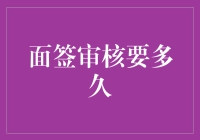 面签审核要多久